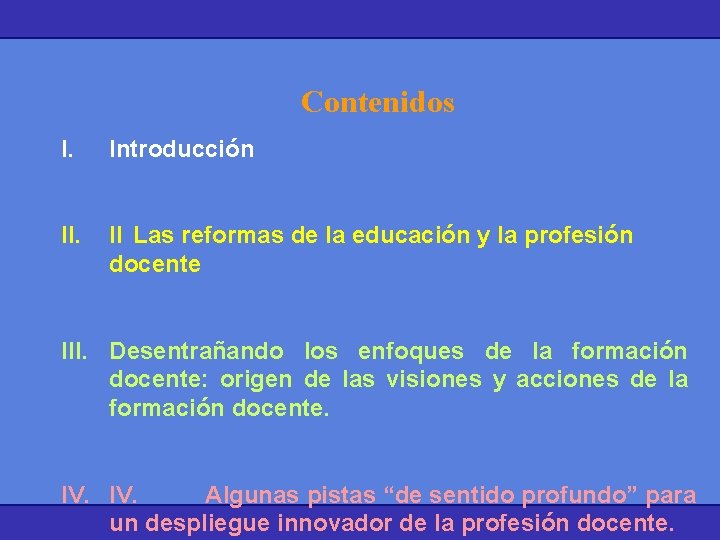 Contenidos

I. Introducción

II. II Las reformas de la educación y la profesión docente

III. Desentrañando los enfoques de la formación docente: origen de las visiones y acciones de la formación docente.

IV. IV. Algunas pistas “de sentido profundo” para un despliegue innovador de la profesión docente.